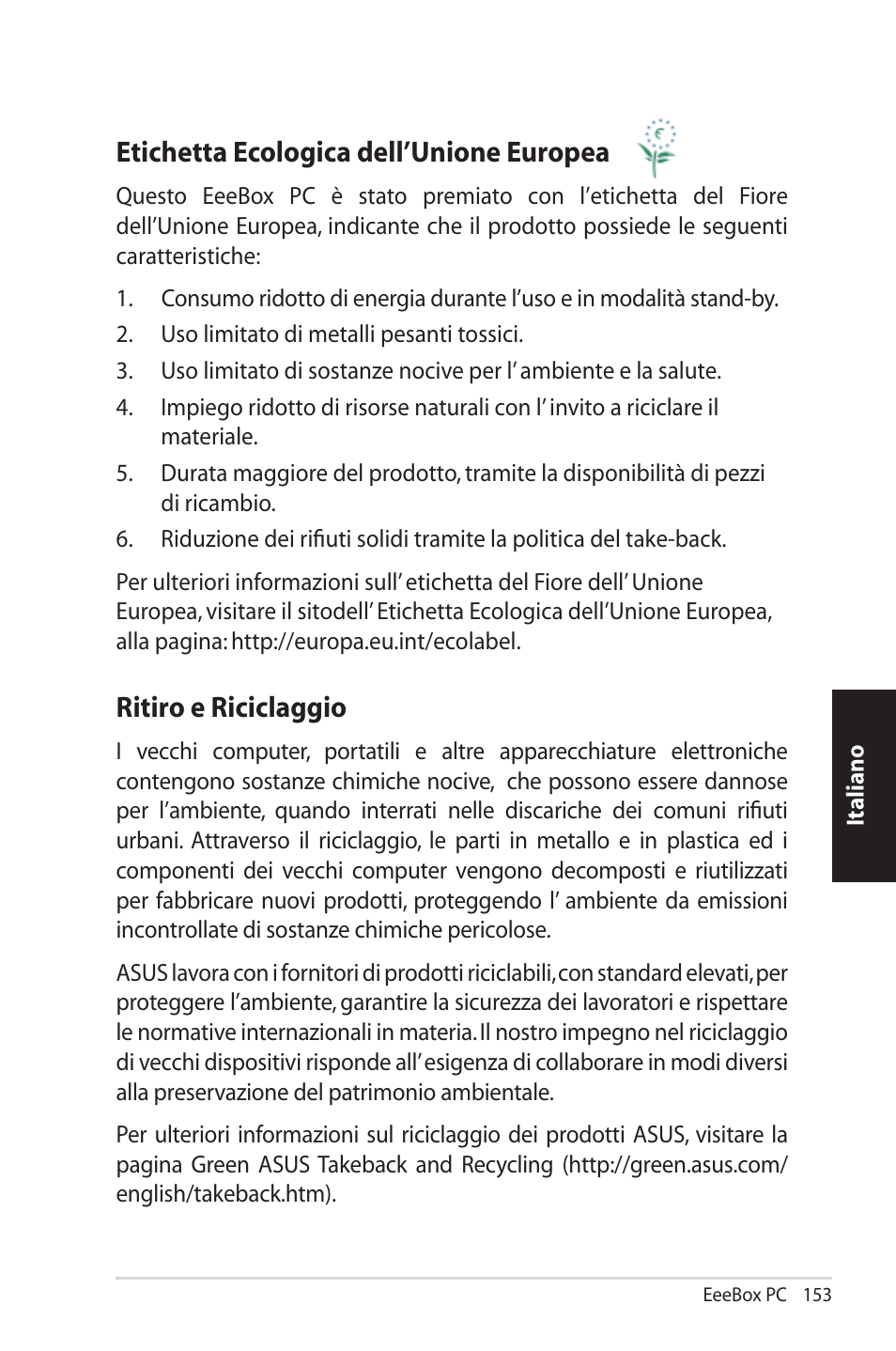 Etichetta Ecologica dell'Unione Europea

Questo EeeBox PC è stato premiato con l'etichetta del Fiore dell'Unione Europea, indicante che il prodotto possiede le seguenti caratteristiche:

1. Consumo ridotto di energia durante l'uso e in modalità stand-by.
2. Uso limitato di metalli pesanti tossici.
3. Uso limitato di sostanze nocive per l' ambiente e la salute.
4. Impiego ridotto di risorse naturali con l' invito a riciclare il materiale.
5. Durata maggiore del prodotto, tramite la disponibilità di pezzi di ricambio.
6. Riduzione dei rifiuti solidi tramite la politica del take-back.

Per ulteriori informazioni sull' etichetta del Fiore dell' Unione Europea, visitare il sitodell' Etichetta Ecologica dell'Unione Europea, alla pagina: http://europa.eu.int/ecolabel.

Ritiro e Riciclaggio

I vecchi computer, portatili e altre apparecchiature elettroniche contengono sostanze chimiche nocive, che possono essere dannose per l'ambiente, quando interrati nelle discariche dei comuni rifiuti urbani. Attraverso il riciclaggio, le parti in metallo e in plastica ed i componenti dei vecchi computer vengono decomposti e riutilizzati per fabbricare nuovi prodotti, proteggendo l' ambiente da emissioni incontrollate di sostanze chimiche pericolose.

ASUS lavora con i fornitori di prodotti riciclabili, con standard elevati, per proteggere l'ambiente, garantire la sicurezza dei lavoratori e rispettare le normative internazionali in materia. Il nostro impegno nel riciclaggio di vecchi dispositivi risponde all' esigenza di collaborare in modi diversi alla preservazione del patrimonio ambientale.

Per ulteriori informazioni sul riciclaggio dei prodotti ASUS, visitare la pagina Green ASUS Takeback and Recycling (http://green.asus.com/english/takeback.htm).

Italiano

EeeBox PC 153